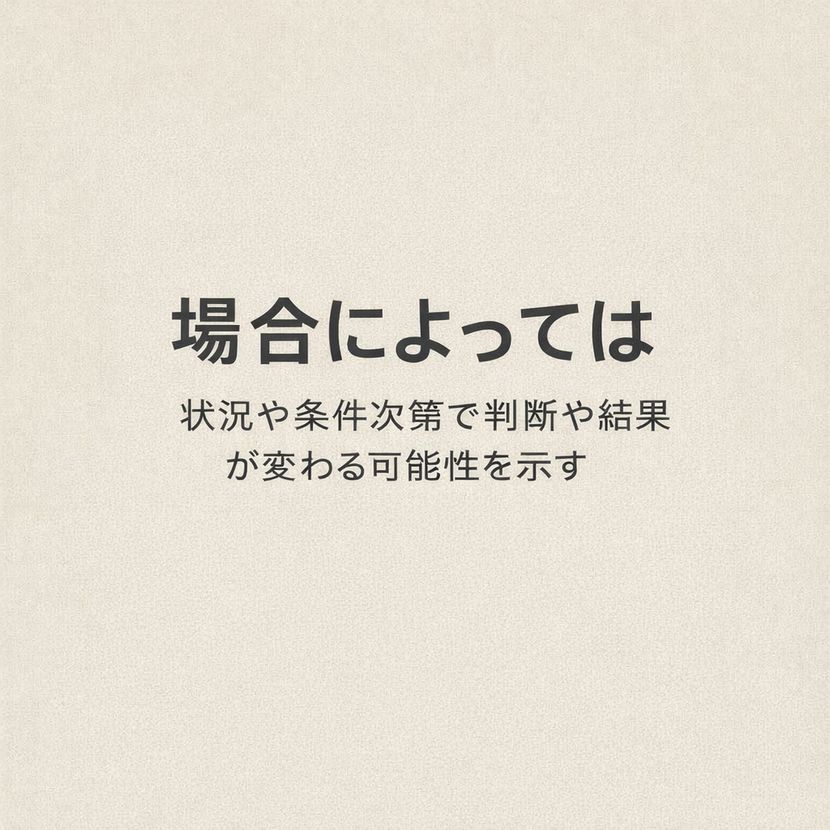 場合によっては

状況や条件次第で判断や結果が変わる可能性を示す